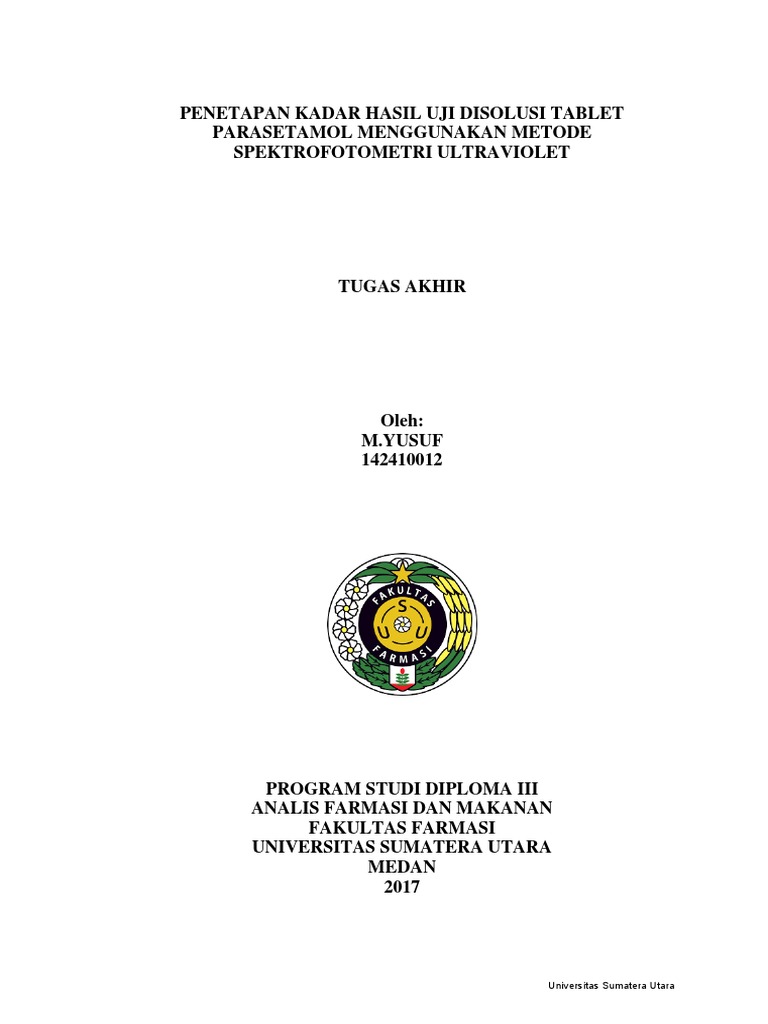 PENETAPAN KADAR HASIL UJI DISOLUSI TABLET PARASETAMOL MENGGUNAKAN METODE SPEKTROFOTOMETRI ULTRAVIOLET

TUGAS AKHIR

Oleh:
M.YUSUF
142410012

FAKULTAS
USU
FARMASI

PROGRAM STUDI DIPLOMA III
ANALIS FARMASI DAN MAKANAN
FAKULTAS FARMASI
UNIVERSITAS SUMATERA UTARA
MEDAN
2017

Universitas Sumatera Utara